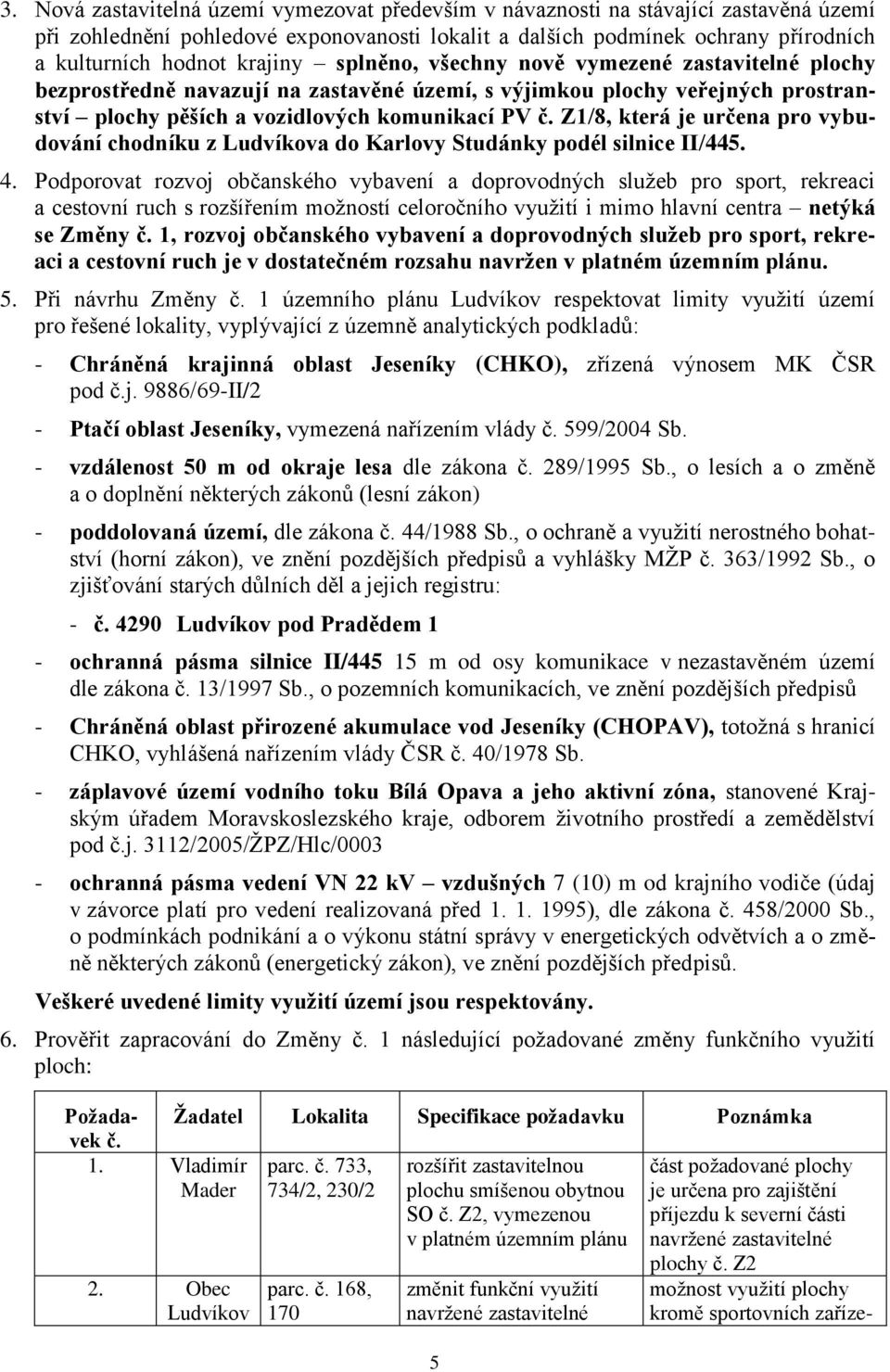 3. Nová zastavitelná území vymezovat především v návaznosti na stávající zastavěná území při zohlednění pohledové exponovanosti lokalit a dalších podmínek ochrany přírodních a kulturních hodnot krajiny – splněno, všechny nově vymezené zastavitelné plochy bezprostředně navazují na zastavěné území, s výjimkou plochy veřejných prostranství – plochy pěších a vozidlových komunikací PV č. Z1/8, která je určena pro vybudování chodníku z Ludvíkova do Karlovy Studánky podél silnice II/445.

4. Podporovat rozvoj občanského vybavení a doprovodných služeb pro sport, rekreaci a cestovní ruch s rozšířením možností celoročního využití i mimo hlavní centra – netýká se Změny č. 1, rozvoj občanského vybavení a doprovodných služeb pro sport, rekreaci a cestovní ruch je v dostatečném rozsahu navržen v platném územním plánu.

5. Při návrhu Změny č. 1 územního plánu Ludvíkov respektovat limity využití území pro řešené lokality, vyplývající z územně analytických podkladů:

- Chráněná krajinná oblast Jeseníky (CHKO), zřízená výnosem MK ČSR pod č.j. 9886/69-II/2

- Ptačí oblast Jeseníky, vymezená nařízením vlády č. 599/2004 Sb.

- vzdálenost 50 m od okraje lesa dle zákona č. 289/1995 Sb., o lesích a o změně a o doplnění některých zákonů (lesní zákon)

- poddolovaná území, dle zákona č. 44/1988 Sb., o ochraně a využití nerostného bohatství (horní zákon), ve znění pozdějších předpisů a vyhlášky MŽP č. 363/1992 Sb., o zjišťování starých důlních děl a jejich registru:

- č. 4290 Ludvíkov pod Pradědem 1

- ochranná pásma silnice II/445 15 m od osy komunikace v nezastavěném území dle zákona č. 13/1997 Sb., o pozemních komunikacích, ve znění pozdějších předpisů

- Chráněná oblast přirozené akumulace vod Jeseníky (CHOPAV), totožná s hranicí CHKO, vyhlášená nařízením vlády ČSR č. 40/1978 Sb.

- záplavové území vodního toku Bílá Opava a jeho aktivní zóna, stanovené Krajským úřadem Moravskoslezského kraje, odborem životního prostředí a zemědělství pod č.j. 3112/2005/ŽPZ/Hlc/0003

- ochranná pásma vedení VN 22 kV – vzdušných 7 (10) m od krajního vodiče (údaj v závorce platí pro vedení realizovaná před 1. 1. 1995), dle zákona č. 458/2000 Sb., o podmínkách podnikání a o výkonu státní správy v energetických odvětvích a o změně některých zákonů (energetický zákon), ve znění pozdějších předpisů.

Veškeré uvedené limity využití území jsou respektovány.

6. Prověřit zapracování do Změny č. 1 následující požadované změny funkčního využití ploch:

| Požadavek č. | Žadatel | Lokalita | Specifikace požadavku | Poznámka |
|---|---|---|---|---|
| 1. | Vladimír Mader | parc. č. 733, 734/2, 230/2 | rozšířit zastavitelnou plochu smíšenou obytnou SO č. Z2, vymezenou v platném územním plánu | část požadované plochy je určena pro zajištění příjezdu k severní části navržené zastavitelné plochy č. Z2 |
| 2. | Obec Ludvíkov | parc. č. 168, 170 | změnit funkční využití navržené zastavitelné | možnost využití plochy kromě sportovních zaříze- |

5